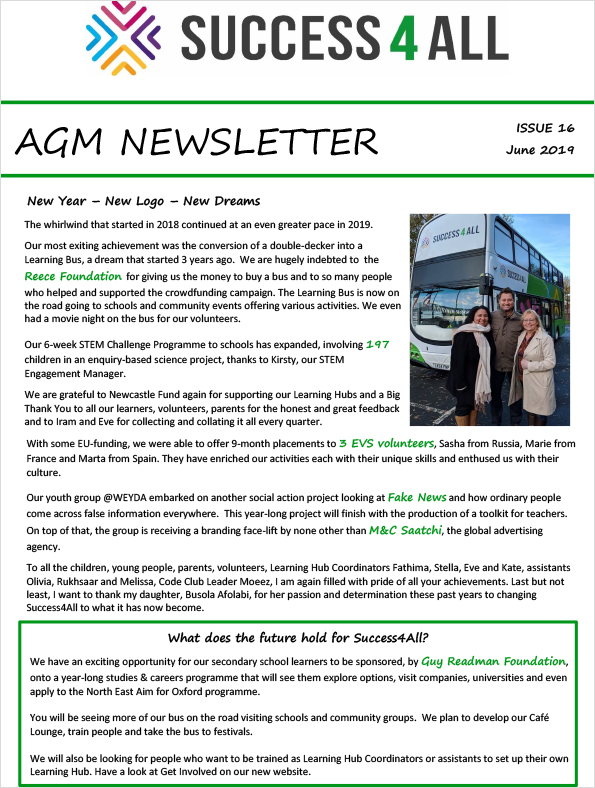 SUCCESS 4 ALL

AGM NEWSLETTER

ISSUE 16
June 2019

New Year – New Logo – New Dreams

The whirlwind that started in 2018 continued at an even greater pace in 2019.

Our most exiting achievement was the conversion of a double-decker into a Learning Bus, a dream that started 3 years ago. We are hugely indebted to the Reece Foundation for giving us the money to buy a bus and to so many people who helped and supported the crowdfunding campaign. The Learning Bus is now on the road going to schools and community events offering various activities. We even had a movie night on the bus for our volunteers.

Our 6-week STEM Challenge Programme to schools has expanded, involving 197 children in an enquiry-based science project, thanks to Kirsty, our STEM Engagement Manager.

We are grateful to Newcastle Fund again for supporting our Learning Hubs and a Big Thank You to all our learners, volunteers, parents for the honest and great feedback and to Iram and Eve for collecting and collating it all every quarter.

SUCCESS 4 ALL

With some EU-funding, we were able to offer 9-month placements to 3 EVS volunteers, Sasha from Russia, Marie from France and Marta from Spain. They have enriched our activities each with their unique skills and enthused us with their culture.

Our youth group @WEYDA embarked on another social action project looking at Fake News and how ordinary people come across false information everywhere. This year-long project will finish with the production of a toolkit for teachers. On top of that, the group is receiving a branding face-lift by none other than M&C Saatchi, the global advertising agency.

To all the children, young people, parents, volunteers, Learning Hub Coordinators Fathima, Stella, Eve and Kate, assistants Olivia, Rukhsaar and Melissa, Code Club Leader Moeez, I am again filled with pride of all your achievements. Last but not least, I want to thank my daughter, Busola Afolabi, for her passion and determination these past years to changing Success4All to what it has now become.

What does the future hold for Success4All?

We have an exciting opportunity for our secondary school learners to be sponsored, by Guy Readman Foundation, onto a year-long studies & careers programme that will see them explore options, visit companies, universities and even apply to the North East Aim for Oxford programme.

You will be seeing more of our bus on the road visiting schools and community groups. We plan to develop our Café Lounge, train people and take the bus to festivals.

We will also be looking for people who want to be trained as Learning Hub Coordinators or assistants to set up their own Learning Hub. Have a look at Get Involved on our new website.